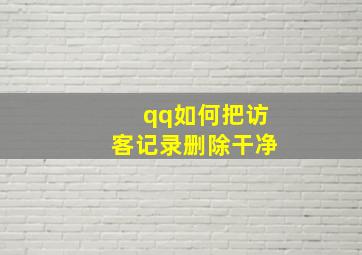 qq如何把访客记录删除干净